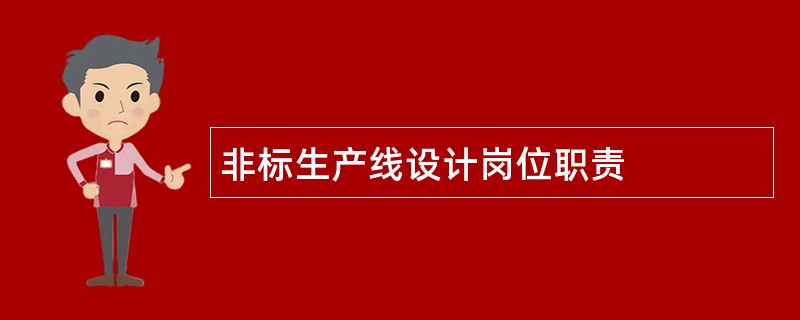 非标生产线设计岗位职责